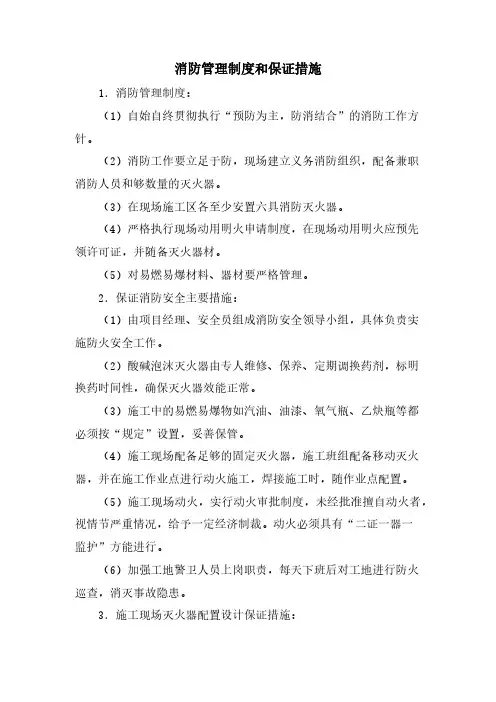 消防管理制度和保证措施

1．消防管理制度：

（1）自始自终贯彻执行“预防为主，防消结合”的消防工作方针。

（2）消防工作要立足于防，现场建立义务消防组织，配备兼职消防人员和够数量的灭火器。

（3）在现场施工区各至少安置六具消防灭火器。

（4）严格执行现场动用明火申请制度，在现场动用明火应预先领许可证，并随备灭火器材。

（5）对易燃易爆材料、器材要严格管理。

2．保证消防安全主要措施：

（1）由项目经理、安全员组成消防安全领导小组，具体负责实施防火安全工作。

（2）酸碱泡沫灭火器由专人维修、保养、定期调换药剂，标明换药时间性，确保灭火器效能正常。

（3）施工中的易燃易爆物如汽油、油漆、氧气瓶、乙炔瓶等都必须按“规定”设置，妥善保管。

（4）施工现场配备足够的固定灭火器，施工班组配备移动灭火器，并在施工作业点进行动火施工，焊接施工时，随作业点配置。

（5）施工现场动火，实行动火审批制度，未经批准擅自动火者，视情节严重情况，给予一定经济制裁。动火必须具有“二证一器一监护”方能进行。

（6）加强工地警卫人员上岗职责，每天下班后对工地进行防火巡查，消灭事故隐患。

3．施工现场灭火器配置设计保证措施：